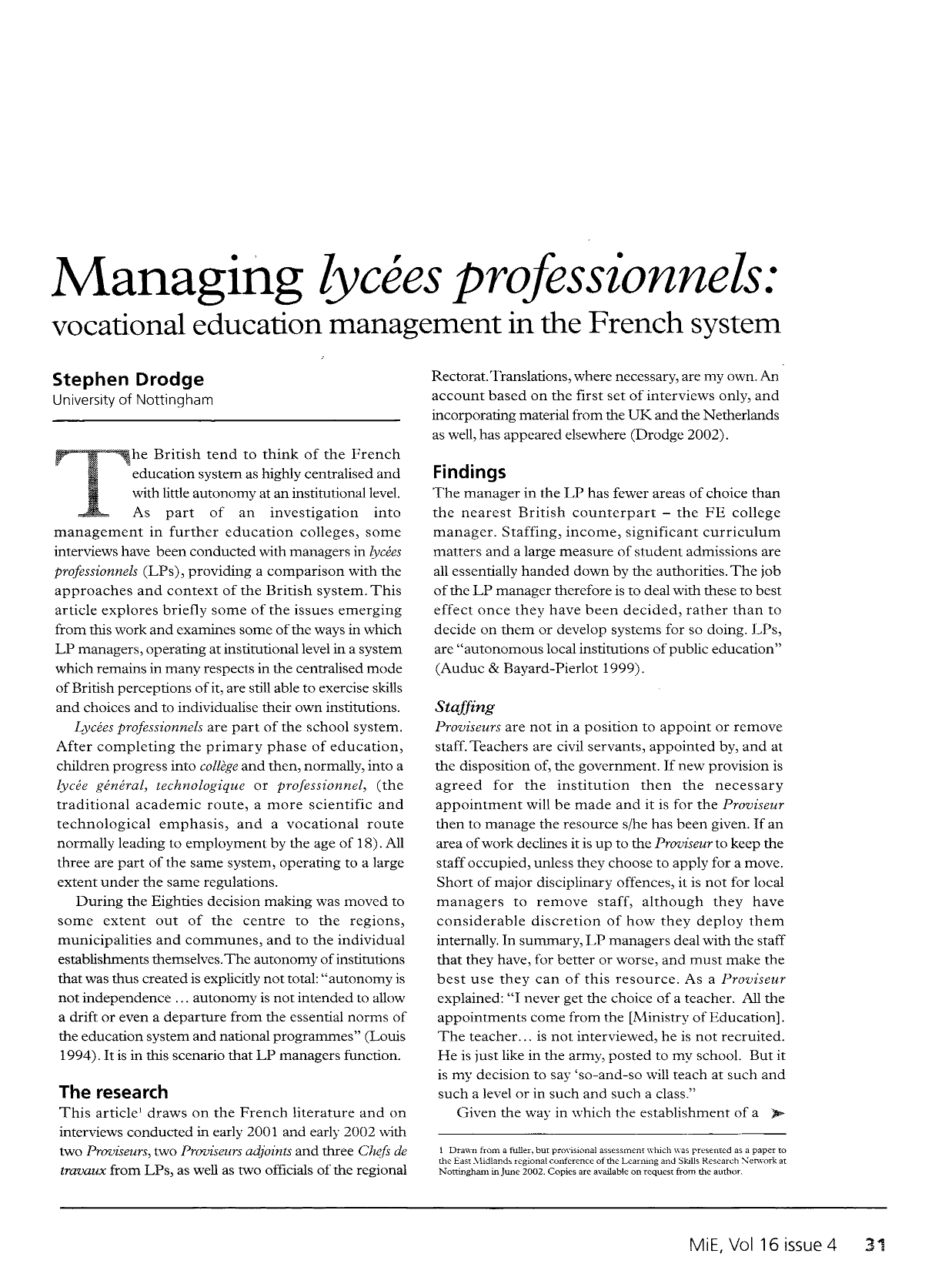 Managing lycées professionnels:
vocational education management in the French system

Stephen Drodge
University of Nottingham

The British tend to think of the French education system as highly centralised and with little autonomy at an institutional level. As part of an investigation into management in further education colleges, some interviews have been conducted with managers in lycées professionnels (LPs), providing a comparison with the approaches and context of the British system. This article explores briefly some of the issues emerging from this work and examines some of the ways in which LP managers, operating at institutional level in a system which remains in many respects in the centralised mode of British perceptions of it, are still able to exercise skills and choices and to individualise their own institutions.

Lycées professionnels are part of the school system. After completing the primary phase of education, children progress into collège and then, normally, into a lycée général, technologique or professionnel, (the traditional academic route, a more scientific and technological emphasis, and a vocational route normally leading to employment by the age of 18). All three are part of the same system, operating to a large extent under the same regulations.

During the Eighties decision making was moved to some extent out of the centre to the regions, municipalities and communes, and to the individual establishments themselves. The autonomy of institutions that was thus created is explicitly not total: "autonomy is not independence ... autonomy is not intended to allow a drift or even a departure from the essential norms of the education system and national programmes" (Louis 1994). It is in this scenario that LP managers function.

The research
This article$^{1}$ draws on the French literature and on interviews conducted in early 2001 and early 2002 with two Proviseurs, two Proviseurs adjoints and three Chefs de travaux from LPs, as well as two officials of the regional Rectorat. Translations, where necessary, are my own. An account based on the first set of interviews only, and incorporating material from the UK and the Netherlands as well, has appeared elsewhere (Drodge 2002).

Findings
The manager in the LP has fewer areas of choice than the nearest British counterpart – the FE college manager. Staffing, income, significant curriculum matters and a large measure of student admissions are all essentially handed down by the authorities. The job of the LP manager therefore is to deal with these to best effect once they have been decided, rather than to decide on them or develop systems for so doing. LPs, are "autonomous local institutions of public education" (Auduc & Bayard-Pierlot 1999).

Staffing
Proviseurs are not in a position to appoint or remove staff. Teachers are civil servants, appointed by, and at the disposition of, the government. If new provision is agreed for the institution then the necessary appointment will be made and it is for the Proviseur then to manage the resource s/he has been given. If an area of work declines it is up to the Proviseur to keep the staff occupied, unless they choose to apply for a move. Short of major disciplinary offences, it is not for local managers to remove staff, although they have considerable discretion of how they deploy them internally. In summary, LP managers deal with the staff that they have, for better or worse, and must make the best use they can of this resource. As a Proviseur explained: "I never get the choice of a teacher. All the appointments come from the [Ministry of Education]. The teacher... is not interviewed, he is not recruited. He is just like in the army, posted to my school. But it is my decision to say 'so-and-so will teach at such and such a level or in such and such a class."

Given the way in which the establishment of a ➤

1 Drawn from a fuller, but provisional assessment which was presented as a paper to the East Midlands regional conference of the Learning and Skills Research Network at Nottingham in June 2002. Copies are available on request from the author.

MiE, Vol 16 issue 4 31